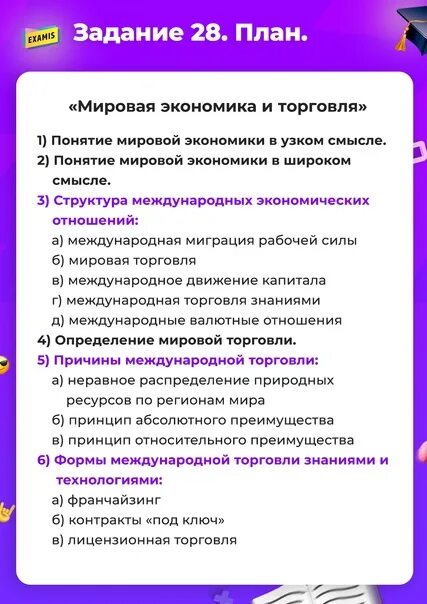 EXAMIS

Задание 28. План.

«Мировая экономика и торговля»

1) Понятие мировой экономики в узком смысле.
2) Понятие мировой экономики в широком смысле.
3) Структура международных экономических отношений:
а) международная миграция рабочей силы
б) мировая торговля
в) международное движение капитала
г) международная торговля знаниями
д) международные валютные отношения
4) Определение мировой торговли.
5) Причины международной торговли:
а) неравное распределение природных ресурсов по регионам мира
б) принцип абсолютного преимущества
в) принцип относительного преимущества
6) Формы международной торговли знаниями и технологиями:
а) франчайзинг
б) контракты «под ключ»
в) лицензионная торговля